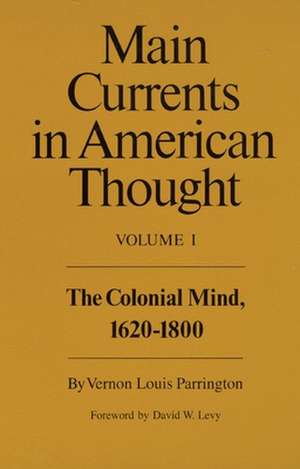 Main Currents in American Thought

VOLUME I

The Colonial Mind, 1620-1800

By Vernon Louis Parrington

Foreword by David W. Levy